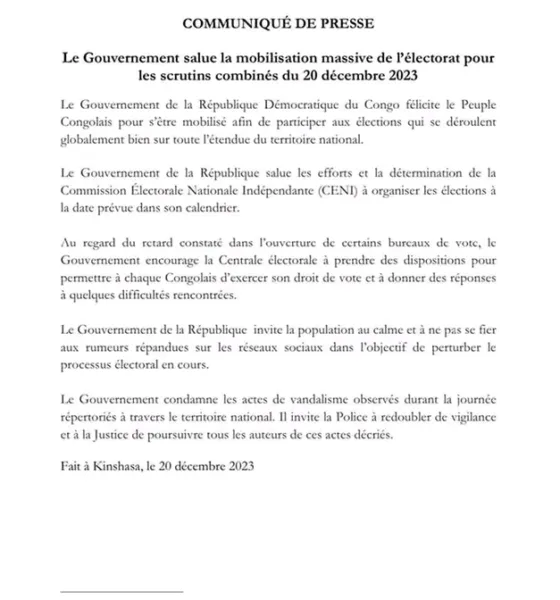 COMMUNIQUÉ DE PRESSE

Le Gouvernement salue la mobilisation massive de l'électorat pour les scrutins combinés du 20 décembre 2023

Le Gouvernement de la République Démocratique du Congo félicite le Peuple Congolais pour s'être mobilisé afin de participer aux élections qui se déroulent globalement bien sur toute l'étendue du territoire national.

Le Gouvernement de la République salue les efforts et la détermination de la Commission Électorale Nationale Indépendante (CENI) à organiser les élections à la date prévue dans son calendrier.

Au regard du retard constaté dans l'ouverture de certains bureaux de vote, le Gouvernement encourage la Centrale électorale à prendre des dispositions pour permettre à chaque Congolais d'exercer son droit de vote et à donner des réponses à quelques difficultés rencontrées.

Le Gouvernement de la République invite la population au calme et à ne pas se fier aux rumeurs répandues sur les réseaux sociaux dans l'objectif de perturber le processus électoral en cours.

Le Gouvernement condamne les actes de vandalisme observés durant la journée répertoriés à travers le territoire national. Il invite la Police à redoubler de vigilance et à la Justice de poursuivre tous les auteurs de ces actes décriés.

Fait à Kinshasa, le 20 décembre 2023